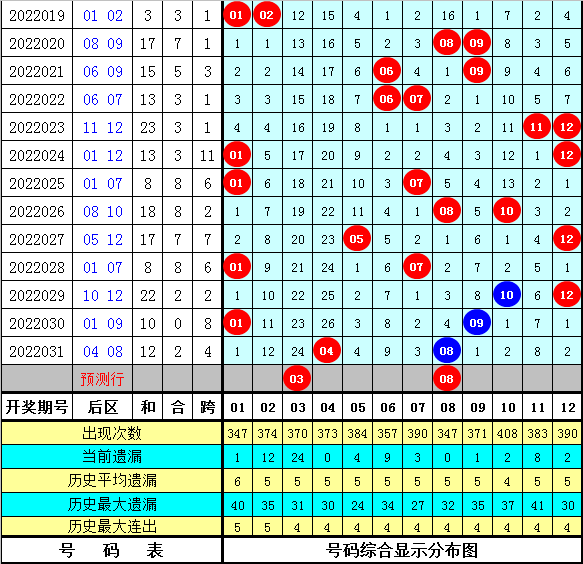 | 2022019 | 01 02 | 3 | 3 | 1 | 01 | 02 | 12 | 15 | 4 | 1 | 2 | 16 | 1 | 7 | 2 | 4 |
|---|---|---|---|---|---|---|---|---|---|---|---|---|---|---|---|---|
| 2022020 | 08 09 | 17 | 7 | 1 | 1 | 1 | 13 | 16 | 5 | 2 | 3 | 08 | 09 | 8 | 3 | 5 |
| 2022021 | 06 09 | 15 | 5 | 3 | 2 | 2 | 14 | 17 | 6 | 06 | 4 | 1 | 09 | 9 | 4 | 6 |
| 2022022 | 06 07 | 13 | 3 | 1 | 3 | 3 | 15 | 18 | 7 | 06 | 07 | 2 | 1 | 10 | 5 | 7 |
| 2022023 | 11 12 | 23 | 3 | 1 | 4 | 4 | 16 | 19 | 8 | 1 | 1 | 3 | 2 | 11 | 11 | 12 |
| 2022024 | 01 12 | 13 | 3 | 11 | 01 | 5 | 17 | 20 | 9 | 2 | 2 | 4 | 3 | 12 | 1 | 12 |
| 2022025 | 01 07 | 8 | 8 | 6 | 01 | 6 | 18 | 21 | 10 | 3 | 07 | 5 | 4 | 13 | 2 | 1 |
| 2022026 | 08 10 | 18 | 8 | 2 | 1 | 7 | 19 | 22 | 11 | 4 | 1 | 08 | 5 | 10 | 3 | 2 |
| 2022027 | 05 12 | 17 | 7 | 7 | 2 | 8 | 20 | 23 | 05 | 5 | 2 | 1 | 6 | 1 | 4 | 12 |
| 2022028 | 01 07 | 8 | 8 | 6 | 01 | 9 | 21 | 24 | 1 | 6 | 07 | 2 | 7 | 2 | 5 | 1 |
| 2022029 | 10 12 | 22 | 2 | 2 | 1 | 10 | 22 | 25 | 2 | 7 | 1 | 3 | 8 | 10 | 6 | 12 |
| 2022030 | 01 09 | 10 | 0 | 8 | 01 | 11 | 23 | 26 | 3 | 8 | 2 | 4 | 09 | 1 | 7 | 1 |
| 2022031 | 04 08 | 12 | 2 | 4 | 1 | 12 | 24 | 04 | 4 | 9 | 3 | 08 | 1 | 2 | 8 | 2 |
| | 预测行 | | | | | | 03 | | | | | 08 | | | | |
| 开奖期号 | 后区 | 和 | 合 | 跨 | 01 | 02 | 03 | 04 | 05 | 06 | 07 | 08 | 09 | 10 | 11 | 12 |
| 出现次数 | | | | | 347 | 374 | 370 | 373 | 384 | 357 | 390 | 347 | 371 | 408 | 383 | 390 |
| 当前遗漏 | | | | | 1 | 12 | 24 | 0 | 4 | 9 | 3 | 0 | 1 | 2 | 8 | 2 |
| 历史平均遗漏 | | | | | 6 | 5 | 5 | 5 | 5 | 5 | 5 | 5 | 5 | 4 | 5 | 5 |
| 历史最大遗漏 | | | | | 40 | 35 | 31 | 30 | 24 | 34 | 27 | 32 | 35 | 37 | 41 | 30 |
| 历史最大连出 | | | | | 5 | 5 | 4 | 4 | 4 | 4 | 4 | 4 | 4 | 4 | 4 | 4 |
| 号 码 表 | | | | | 号码综合显示分布图 | | | | | | | | | | | |